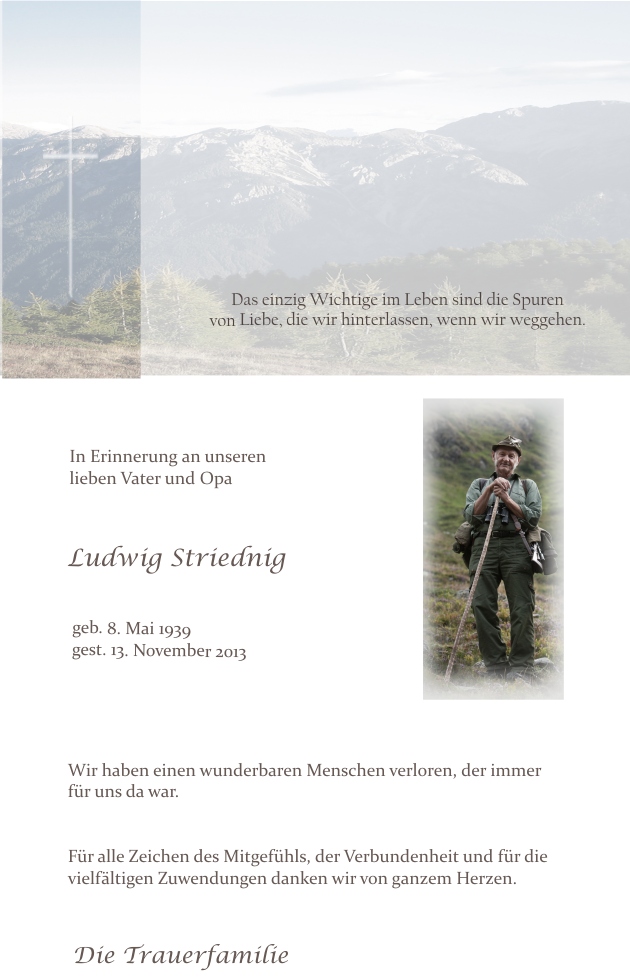 Das einzig Wichtige im Leben sind die Spuren von Liebe, die wir hinterlassen, wenn wir weggehen.

In Erinnerung an unseren lieben Vater und Opa

Ludwig Striednig

geb. 8. Mai 1939
gest. 13. November 2013

Wir haben einen wunderbaren Menschen verloren, der immer für uns da war.

Für alle Zeichen des Mitgefühls, der Verbundenheit und für die vielfältigen Zuwendungen danken wir von ganzem Herzen.

Die Trauerfamilie